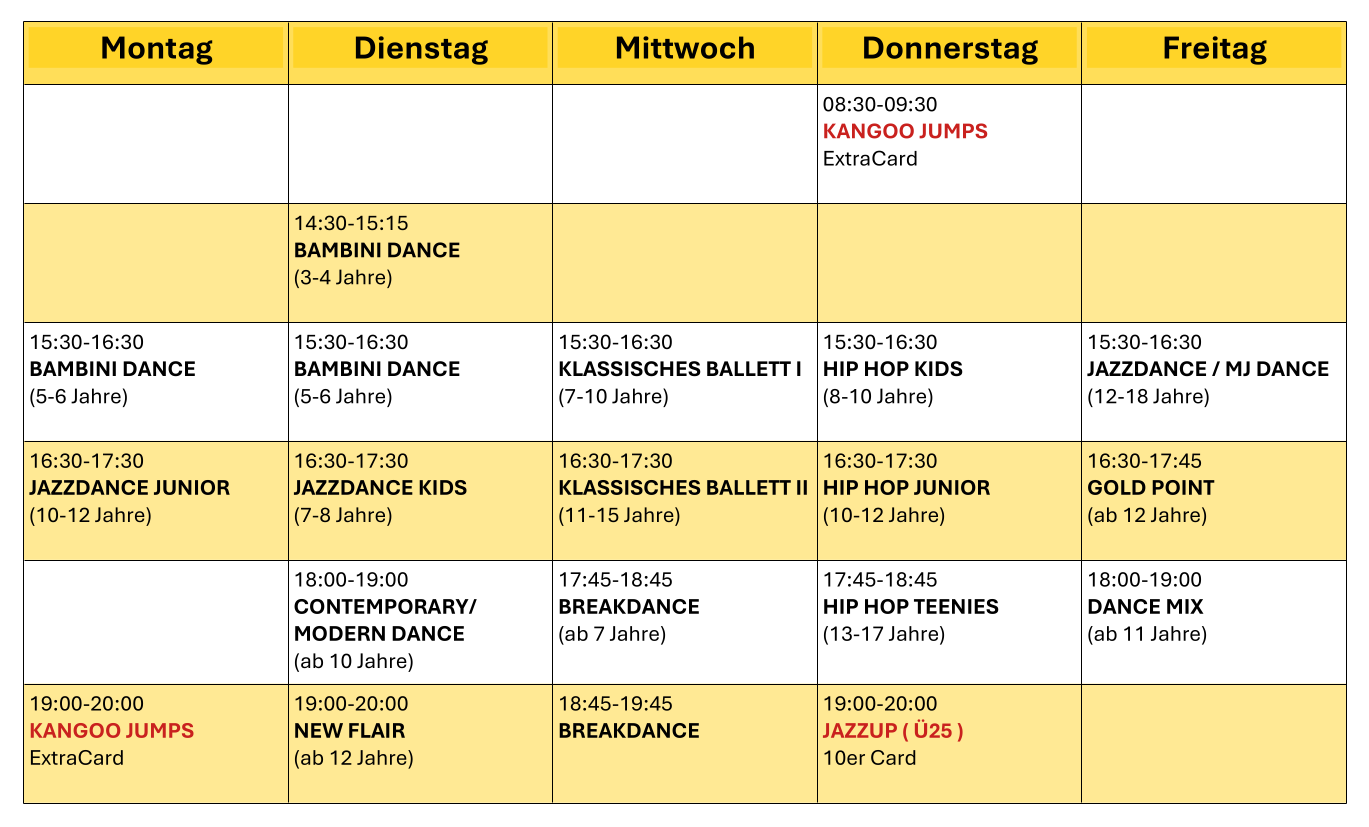 | Montag | Dienstag | Mittwoch | Donnerstag | Freitag |
|---|---|---|---|---|
| | | | 08:30-09:30 KANGOO JUMPS ExtraCard | |
| | 14:30-15:15 BAMBINI DANCE (3-4 Jahre) | | | |
| 15:30-16:30 BAMBINI DANCE (5-6 Jahre) | 15:30-16:30 BAMBINI DANCE (5-6 Jahre) | 15:30-16:30 KLASSISCHES BALLETT I (7-10 Jahre) | 15:30-16:30 HIP HOP KIDS (8-10 Jahre) | 15:30-16:30 JAZZDANCE / MJ DANCE (12-18 Jahre) |
| 16:30-17:30 JAZZDANCE JUNIOR (10-12 Jahre) | 16:30-17:30 JAZZDANCE KIDS (7-8 Jahre) | 16:30-17:30 KLASSISCHES BALLETT II (11-15 Jahre) | 16:30-17:30 HIP HOP JUNIOR (10-12 Jahre) | 16:30-17:45 GOLD POINT (ab 12 Jahre) |
| | 18:00-19:00 CONTEMPORARY/ MODERN DANCE (ab 10 Jahre) | 17:45-18:45 BREAKDANCE (ab 7 Jahre) | 17:45-18:45 HIP HOP TEENIES (13-17 Jahre) | 18:00-19:00 DANCE MIX (ab 11 Jahre) |
| 19:00-20:00 KANGOO JUMPS ExtraCard | 19:00-20:00 NEW FLAIR (ab 12 Jahre) | 18:45-19:45 BREAKDANCE | 19:00-20:00 JAZZUP ( Ü25 ) 10er Card | |